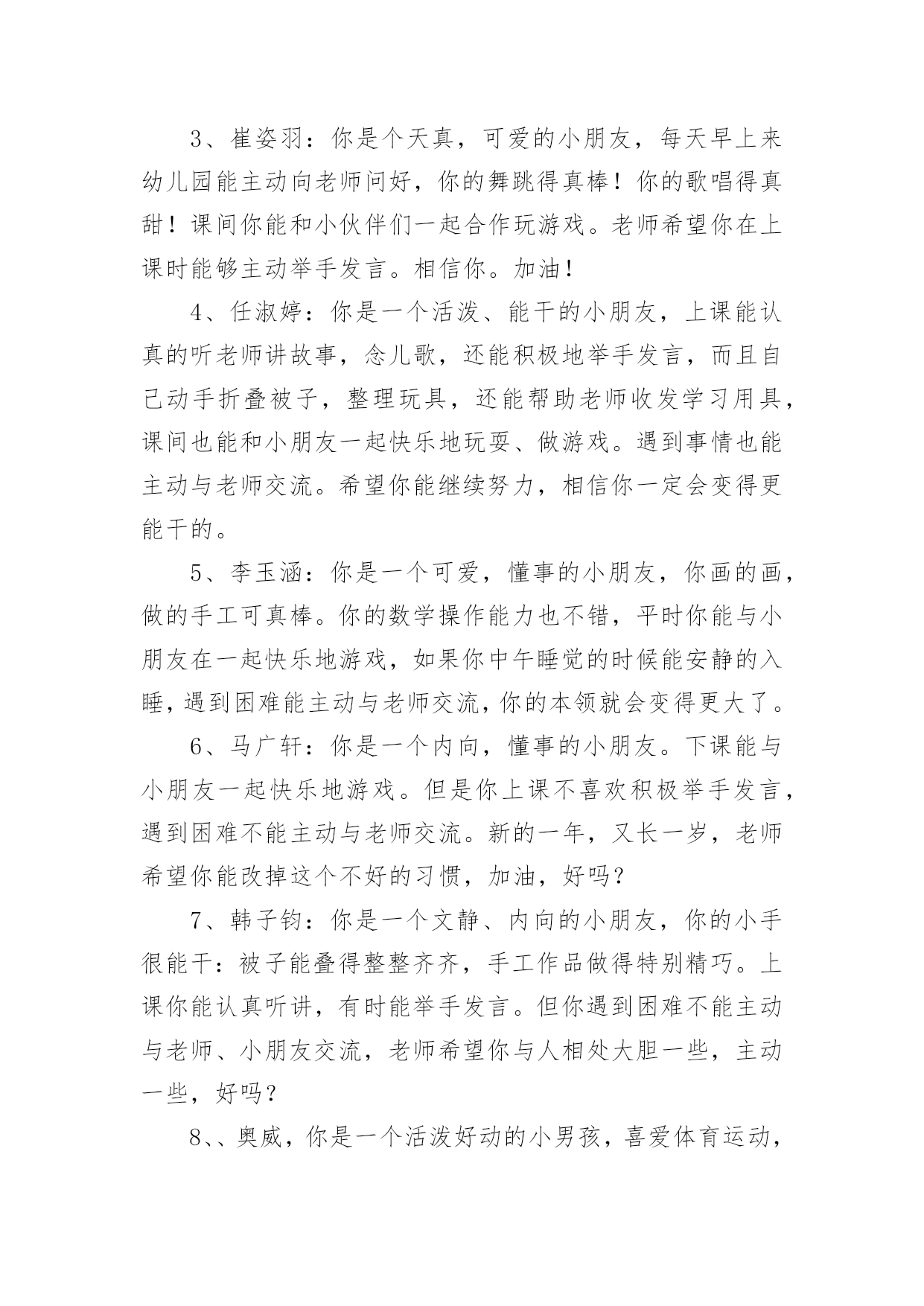 3、崔姿羽：你是个天真，可爱的小朋友，每天早上来幼儿园能主动向老师问好，你的舞跳得真棒！你的歌唱得真甜！课间你能和小伙伴们一起合作玩游戏。老师希望你在上课时能够主动举手发言。相信你。加油！

4、任淑婷：你是一个活泼、能干的小朋友，上课能认真的听老师讲故事，念儿歌，还能积极地举手发言，而且自己动手折叠被子，整理玩具，还能帮助老师收发学习用具，课间也能和小朋友一起快乐地玩耍、做游戏。遇到事情也能主动与老师交流。希望你能继续努力，相信你一定会变得更能干的。

5、李玉涵：你是一个可爱，懂事的小朋友，你画的画，做的手工可真棒。你的数学操作能力也不错，平时你能与小朋友在一起快乐地游戏，如果你中午睡觉的时候能安静的入睡，遇到困难能主动与老师交流，你的本领就会变得更大了。

6、马广轩：你是一个内向，懂事的小朋友。下课能与小朋友一起快乐地游戏。但是你上课不喜欢积极举手发言，遇到困难不能主动与老师交流。新的一年，又长一岁，老师希望你能改掉这个不好的习惯，加油，好吗？

7、韩子钧：你是一个文静、内向的小朋友，你的小手很能干：被子能叠得整整齐齐，手工作品做得特别精巧。上课你能认真听讲，有时能举手发言。但你遇到困难不能主动与老师、小朋友交流，老师希望你与人相处大胆一些，主动一些，好吗？

8、、奥威，你是一个活泼好动的小男孩，喜爱体育运动，